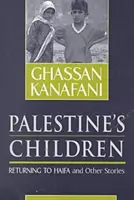 GHASSAN KANAFANI

PALESTINE'S CHILDREN

RETURNING TO HAIFA and Other Stories